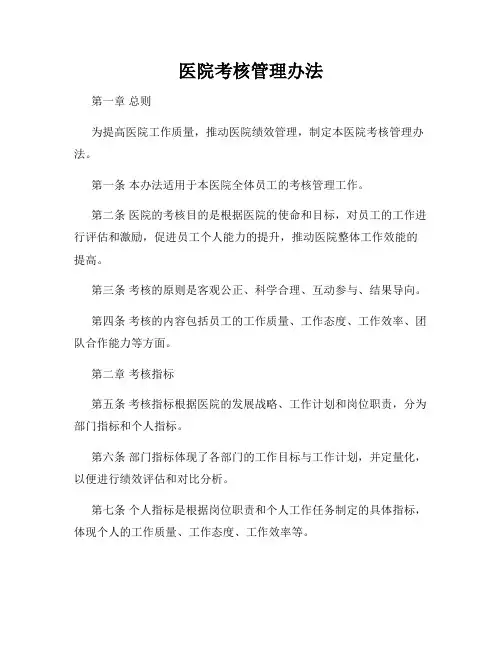 医院考核管理办法

第一章 总则

为提高医院工作质量，推动医院绩效管理，制定本医院考核管理办法。

第一条 本办法适用于本医院全体员工的考核管理工作。

第二条 医院的考核目的是根据医院的使命和目标，对员工的工作进行评估和激励，促进员工个人能力的提升，推动医院整体工作效能的提高。

第三条 考核的原则是客观公正、科学合理、互动参与、结果导向。

第四条 考核的内容包括员工的工作质量、工作态度、工作效率、团队合作能力等方面。

第二章 考核指标

第五条 考核指标根据医院的发展战略、工作计划和岗位职责，分为部门指标和个人指标。

第六条 部门指标体现了各部门的工作目标与工作计划，并定量化，以便进行绩效评估和对比分析。

第七条 个人指标是根据岗位职责和个人工作任务制定的具体指标，体现个人的工作质量、工作态度、工作效率等。